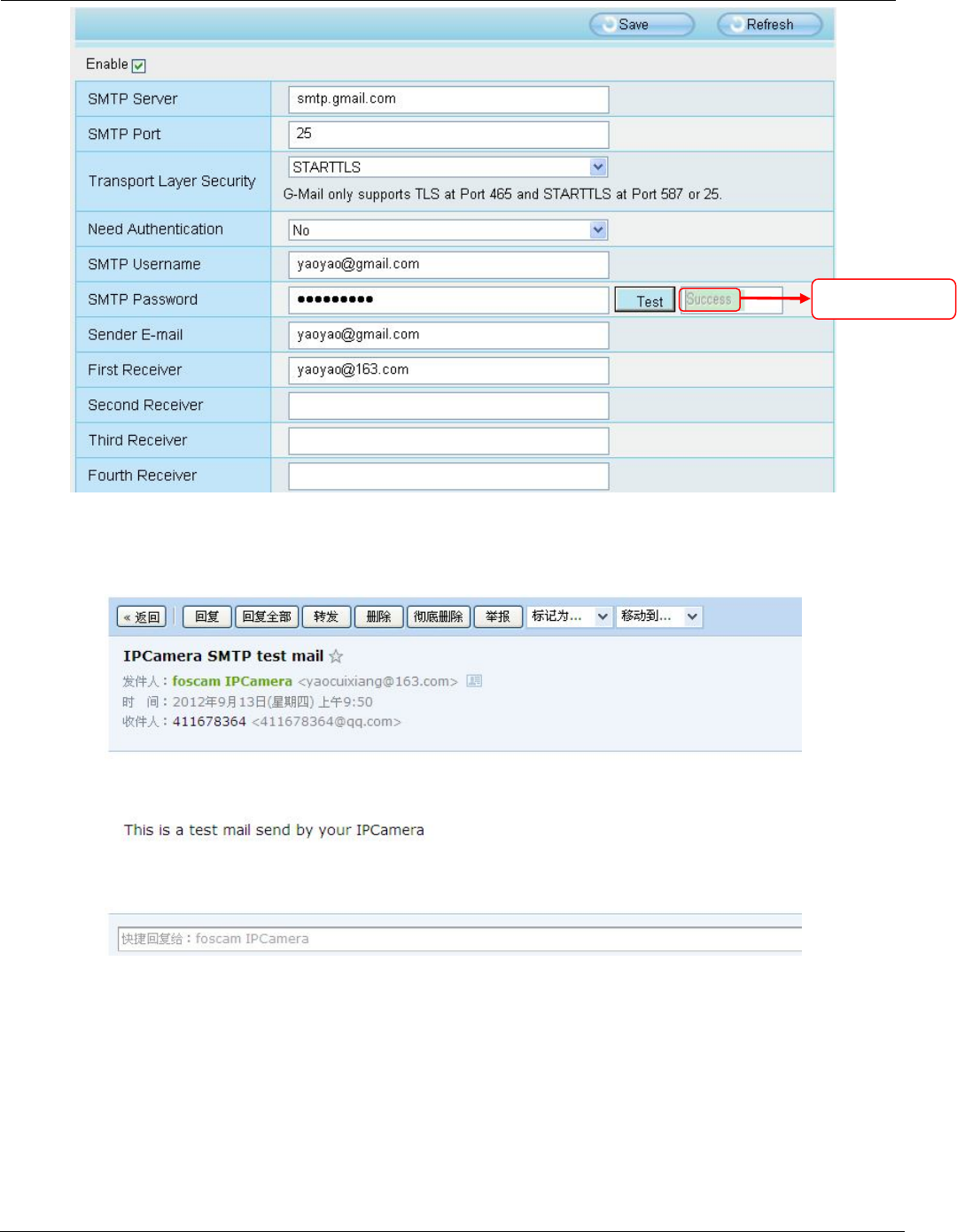 Save Refresh

Enable

| SMTP Server | smtp.gmail.com |
|---|---|
| SMTP Port | 25 |
| Transport Layer Security | STARTTLS G-Mail only supports TLS at Port 465 and STARTTLS at Port 587 or 25. |
| Need Authentication | No |
| SMTP Username | yaoyao@gmail.com |
| SMTP Password | ●●●●●●●●● Test Success |
| Sender E-mail | yaoyao@gmail.com |
| First Receiver | yaoyao@163.com |
| Second Receiver | |
| Third Receiver | |
| Fourth Receiver | |

« 返回 回复 回复全部 转发 删除 彻底删除 举报 标记为... 移动到...

IPCamera SMTP test mail

发件人：foscam IPCamera <yaocuixiang@163.com>
时 间：2012年9月13日(星期四) 上午9:50
收件人：411678364 <411678364@qq.com>

This is a test mail send by your IPCamera

快捷回复给：foscam IPCamera